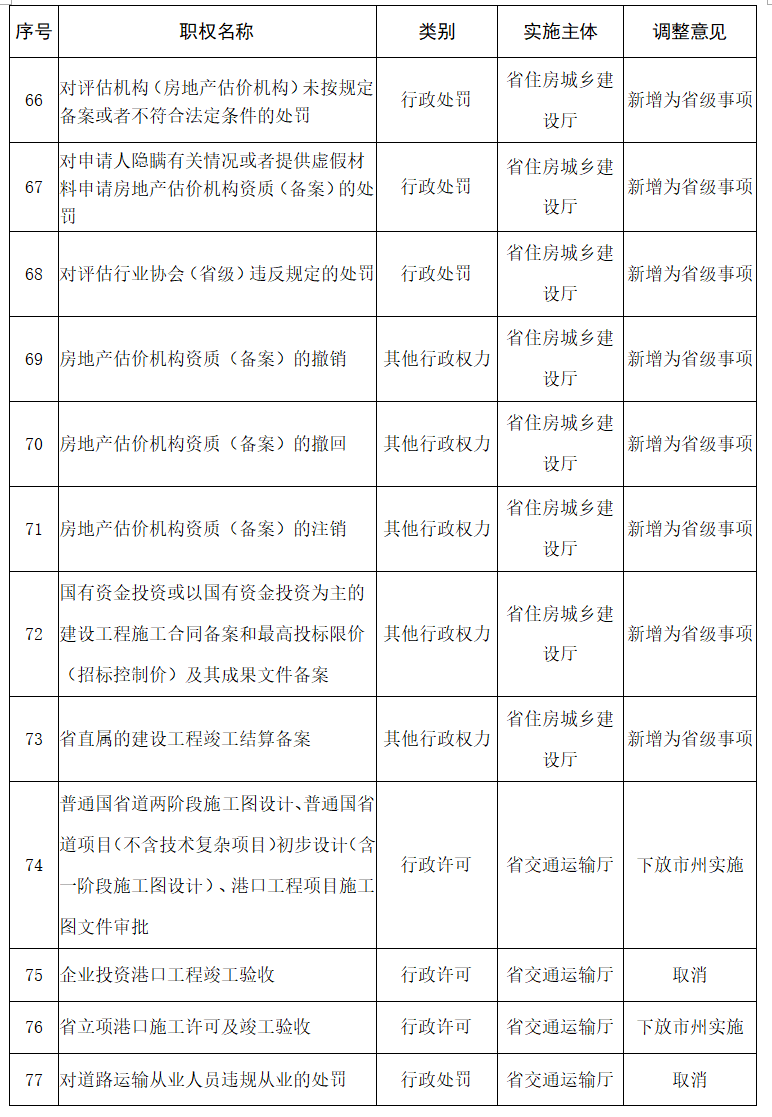 | 序号 | 职权名称 | 类别 | 实施主体 | 调整意见 |
|---|---|---|---|---|
| 66 | 对评估机构（房地产估价机构）未按规定备案或者不符合法定条件的处罚 | 行政处罚 | 省住房城乡建设厅 | 新增为省级事项 |
| 67 | 对申请人隐瞒有关情况或者提供虚假材料申请房地产估价机构资质（备案）的处罚 | 行政处罚 | 省住房城乡建设厅 | 新增为省级事项 |
| 68 | 对评估行业协会（省级）违反规定的处罚 | 行政处罚 | 省住房城乡建设厅 | 新增为省级事项 |
| 69 | 房地产估价机构资质（备案）的撤销 | 其他行政权力 | 省住房城乡建设厅 | 新增为省级事项 |
| 70 | 房地产估价机构资质（备案）的撤回 | 其他行政权力 | 省住房城乡建设厅 | 新增为省级事项 |
| 71 | 房地产估价机构资质（备案）的注销 | 其他行政权力 | 省住房城乡建设厅 | 新增为省级事项 |
| 72 | 国有资金投资或以国有资金投资为主的建设工程施工合同备案和最高投标限价（招标控制价）及其成果文件备案 | 其他行政权力 | 省住房城乡建设厅 | 新增为省级事项 |
| 73 | 省直属的建设工程竣工结算备案 | 其他行政权力 | 省住房城乡建设厅 | 新增为省级事项 |
| 74 | 普通国省道两阶段施工图设计、普通国省道项目（不含技术复杂项目）初步设计（含一阶段施工图设计）、港口工程项目施工图文件审批 | 行政许可 | 省交通运输厅 | 下放市州实施 |
| 75 | 企业投资港口工程竣工验收 | 行政许可 | 省交通运输厅 | 取消 |
| 76 | 省立项港口施工许可及竣工验收 | 行政许可 | 省交通运输厅 | 下放市州实施 |
| 77 | 对道路运输从业人员违规从业的处罚 | 行政处罚 | 省交通运输厅 | 取消 |